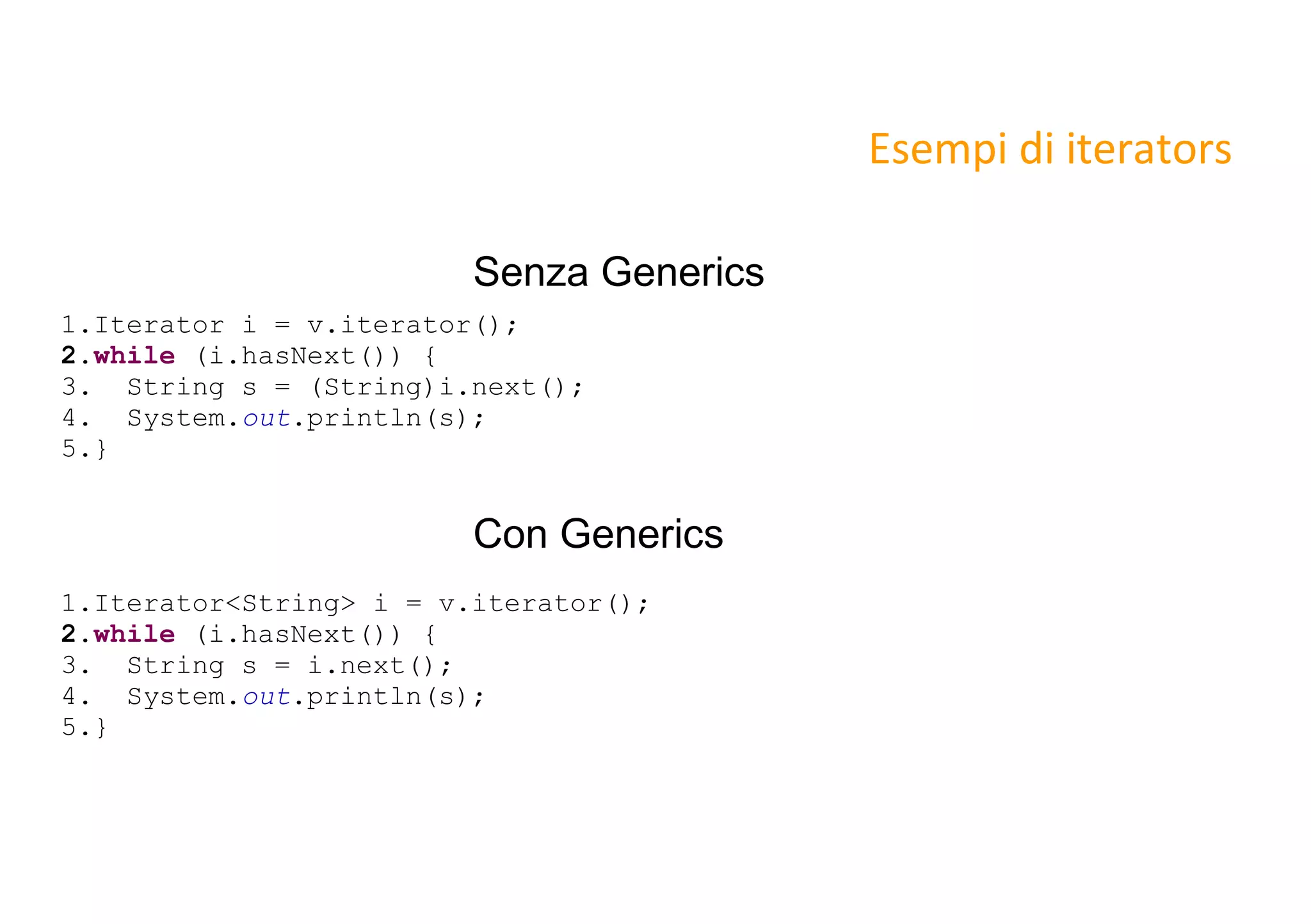 Esempi di iterators

Senza Generics

1.Iterator i = v.iterator();
2.while (i.hasNext()) {
3.  String s = (String)i.next();
4.  System.out.println(s);
5.}

Con Generics

1.Iterator<String> i = v.iterator();
2.while (i.hasNext()) {
3.  String s = i.next();
4.  System.out.println(s);
5.}